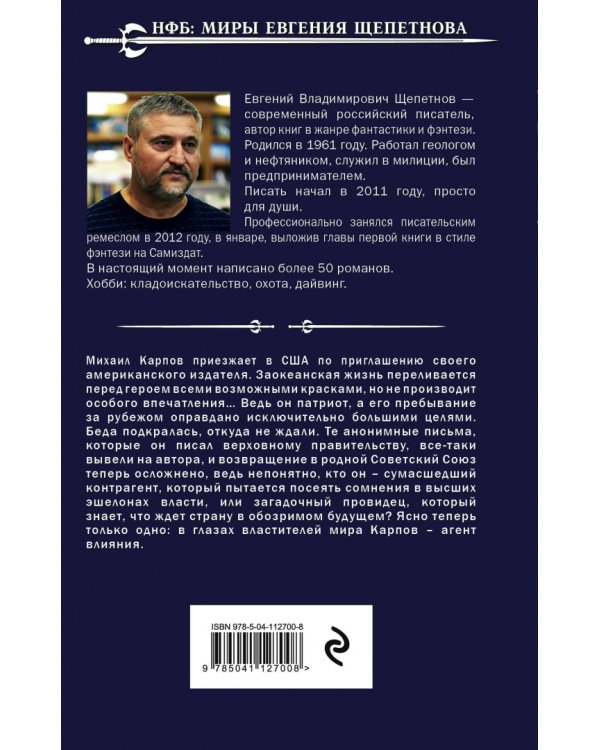 НФБ: МИРЫ ЕВГЕНИЯ ЩЕПЕТНОВА

Евгений Владимирович Щепетнов — современный российский писатель, автор книг в жанре фантастики и фэнтези. Родился в 1961 году. Работал геологом и нефтяником, служил в милиции, был предпринимателем.
Писать начал в 2011 году, просто для души.
Профессионально занялся писательским ремеслом в 2012 году, в январе, выложив главы первой книги в стиле фэнтези на Самиздат.
В настоящий момент написано более 50 романов.
Хобби: кладоискательство, охота, дайвинг.

Михаил Карпов приезжает в США по приглашению своего американского издателя. Заокеанская жизнь переливается перед героем всеми возможными красками, но не производит особого впечатления... Ведь он патриот, а его пребывание за рубежом оправдано исключительно большими целями. Беда подкралась, откуда не ждали. Те анонимные письма, которые он писал верховному правительству, все-таки вывели на автора, и возвращение в родной Советский Союз теперь осложнено, ведь непонятно, кто он – сумасшедший контрагент, который пытается посеять сомнения в высших эшелонах власти, или загадочный провидец, который знает, что ждет страну в обозримом будущем? Ясно теперь только одно: в глазах властителей мира Карпов – агент влияния.

ISBN 978-5-04-112700-8
9 785041 127008 >